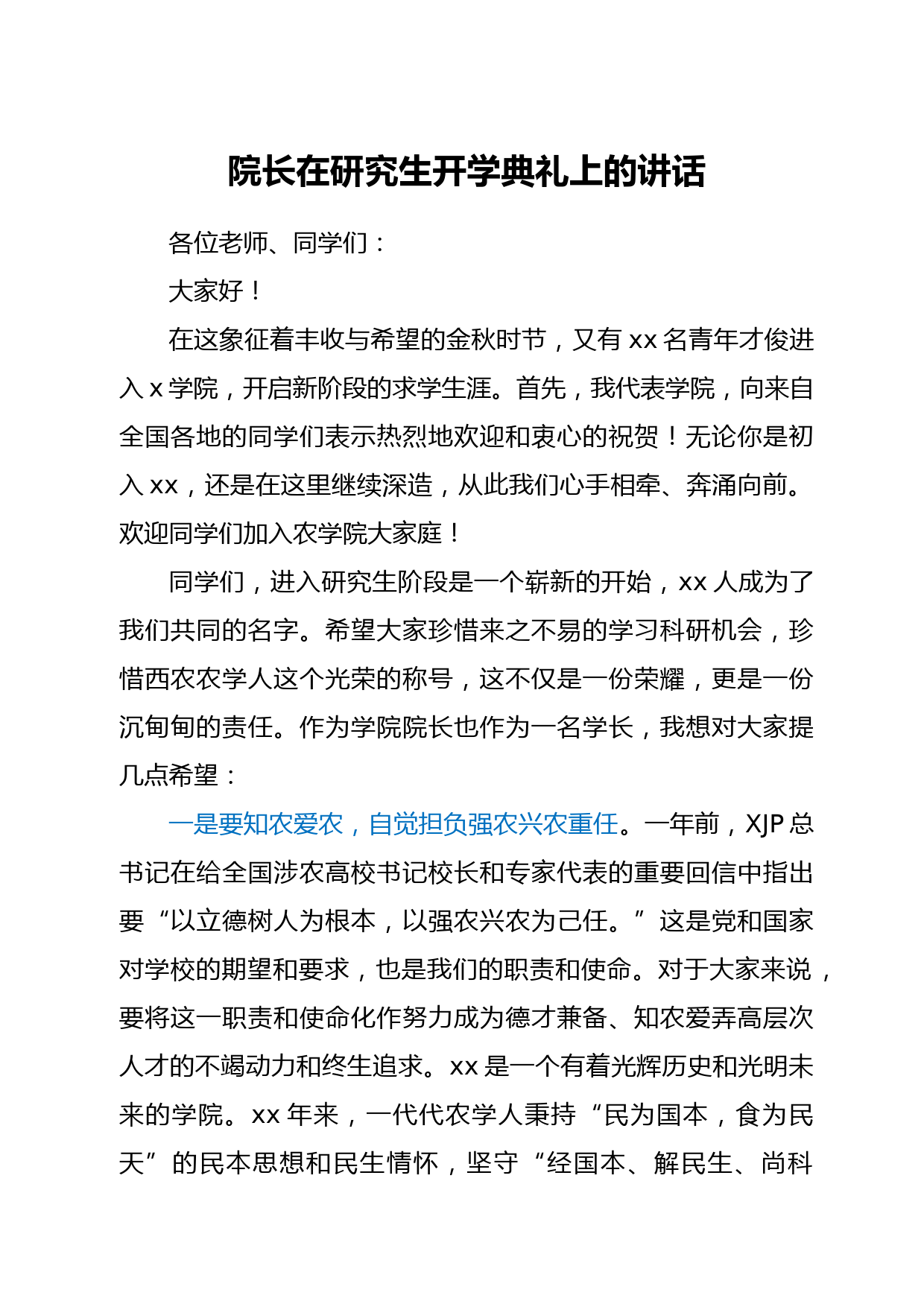 院长在研究生开学典礼上的讲话

各位老师、同学们：

大家好！

在这象征着丰收与希望的金秋时节，又有 xx 名青年才俊进入 x 学院，开启新阶段的求学生涯。首先，我代表学院，向来自全国各地的同学们表示热烈地欢迎和衷心的祝贺！无论你是初入 xx，还是在这里继续深造，从此我们心手相牵、奔涌向前。欢迎同学们加入农学院大家庭！

同学们，进入研究生阶段是一个崭新的开始，xx 人成为了我们共同的名字。希望大家珍惜来之不易的学习科研机会，珍惜西农农学人这个光荣的称号，这不仅是一份荣耀，更是一份沉甸甸的责任。作为学院院长也作为一名学长，我想对大家提几点希望：

一是要知农爱农，自觉担负强农兴农重任。一年前，XJP 总书记在给全国涉农高校书记校长和专家代表的重要回信中指出要“以立德树人为根本，以强农兴农为己任。”这是党和国家对学校的期望和要求，也是我们的职责和使命。对于大家来说，要将这一职责和使命化作努力成为德才兼备、知农爱弄高层次人才的不竭动力和终生追求。xx 是一个有着光辉历史和光明未来的学院。xx 年来，一代代农学人秉持“民为国本，食为民天”的民本思想和民生情怀，坚守“经国本、解民生、尚科